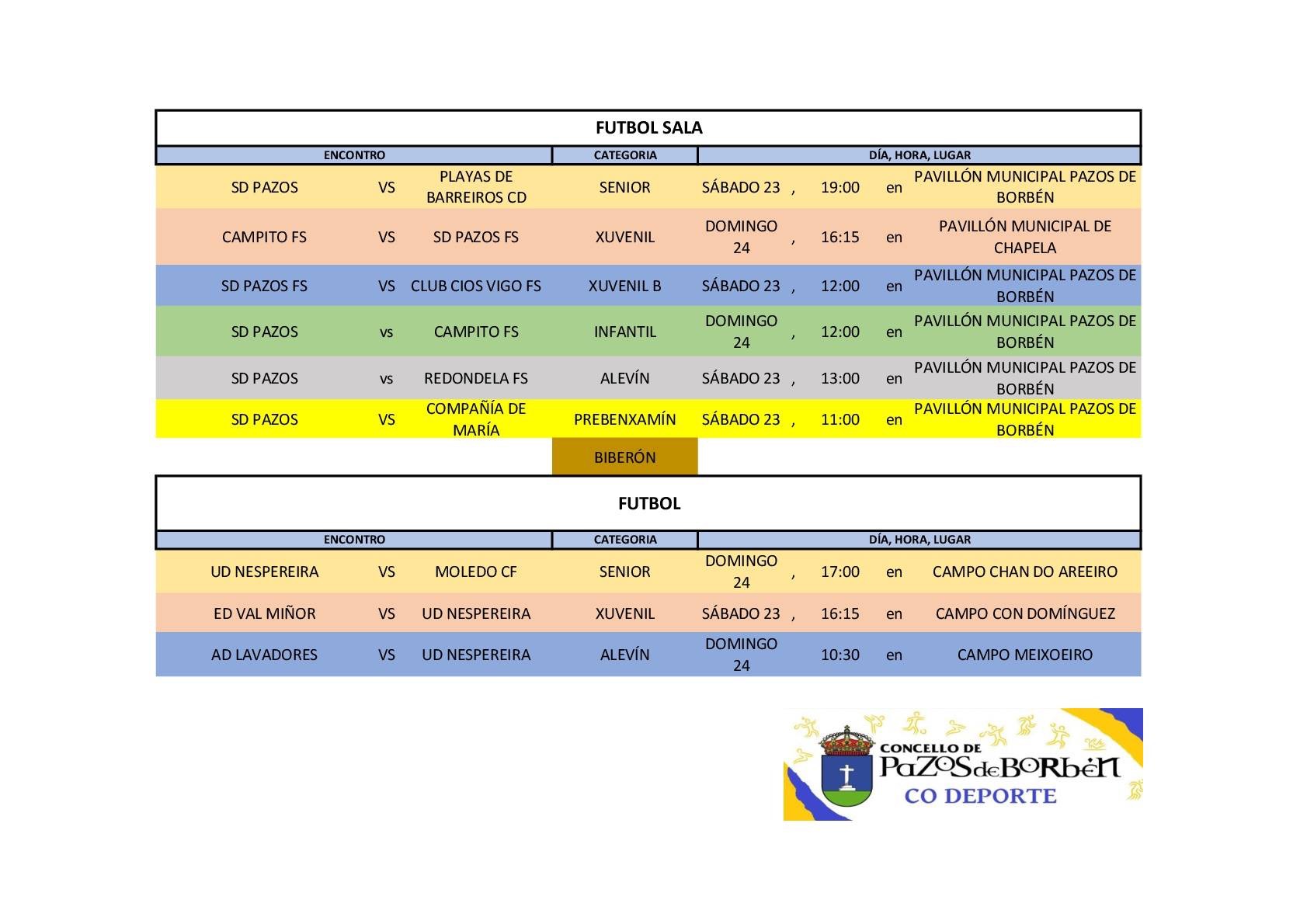 FUTBOL SALA

| ENCONTRO | | | CATEGORIA | DÍA, HORA, LUGAR | | | | |
|---|---|---|---|---|---|---|---|---|
| SD PAZOS | VS | PLAYAS DE BARREIROS CD | SENIOR | SÁBADO 23 | , | 19:00 | en | PAVILLÓN MUNICIPAL PAZOS DE BORBÉN |
| CAMPITO FS | VS | SD PAZOS FS | XUVENIL | DOMINGO 24 | , | 16:15 | en | PAVILLÓN MUNICIPAL DE CHAPELA |
| SD PAZOS FS | VS | CLUB CIOS VIGO FS | XUVENIL B | SÁBADO 23 | , | 12:00 | en | PAVILLÓN MUNICIPAL PAZOS DE BORBÉN |
| SD PAZOS | vs | CAMPITO FS | INFANTIL | DOMINGO 24 | , | 12:00 | en | PAVILLÓN MUNICIPAL PAZOS DE BORBÉN |
| SD PAZOS | vs | REDONDELA FS | ALEVÍN | SÁBADO 23 | , | 13:00 | en | PAVILLÓN MUNICIPAL PAZOS DE BORBÉN |
| SD PAZOS | VS | COMPAÑÍA DE MARÍA | PREBENXAMÍN | SÁBADO 23 | , | 11:00 | en | PAVILLÓN MUNICIPAL PAZOS DE BORBÉN |
| | | | BIBERÓN | | | | | |

FUTBOL

| ENCONTRO | | | CATEGORIA | DÍA, HORA, LUGAR | | | | |
|---|---|---|---|---|---|---|---|---|
| UD NESPEREIRA | VS | MOLEDO CF | SENIOR | DOMINGO 24 | , | 17:00 | en | CAMPO CHAN DO AREEIRO |
| ED VAL MIÑOR | VS | UD NESPEREIRA | XUVENIL | SÁBADO 23 | , | 16:15 | en | CAMPO CON DOMÍNGUEZ |
| AD LAVADORES | VS | UD NESPEREIRA | ALEVÍN | DOMINGO 24 | | 10:30 | en | CAMPO MEIXOEIRO |

CONCELLO DE PAZOS de BORBÉN
CO DEPORTE